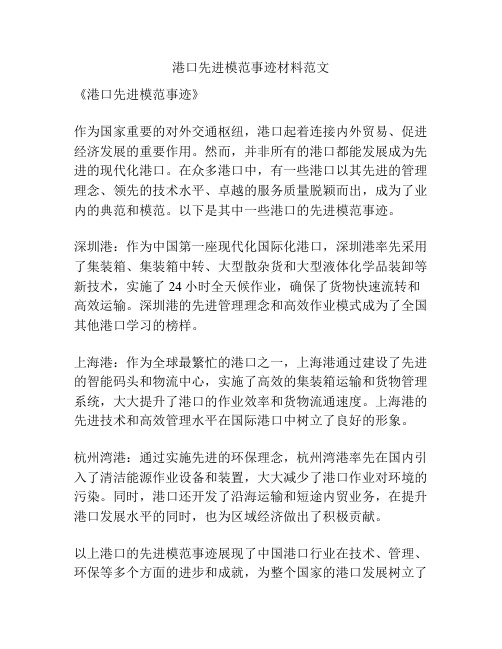 港口先进模范事迹材料范文

《港口先进模范事迹》

作为国家重要的对外交通枢纽，港口起着连接内外贸易、促进经济发展的重要作用。然而，并非所有的港口都能发展成为先进的现代化港口。在众多港口中，有一些港口以其先进的管理理念、领先的技术水平、卓越的服务质量脱颖而出，成为了业内的典范和模范。以下是其中一些港口的先进模范事迹。

深圳港：作为中国第一座现代化国际化港口，深圳港率先采用了集装箱、集装箱中转、大型散杂货和大型液体化学品装卸等新技术，实施了 24 小时全天候作业，确保了货物快速流转和高效运输。深圳港的先进管理理念和高效作业模式成为了全国其他港口学习的榜样。

上海港：作为全球最繁忙的港口之一，上海港通过建设了先进的智能码头和物流中心，实施了高效的集装箱运输和货物管理系统，大大提升了港口的作业效率和货物流通速度。上海港的先进技术和高效管理水平在国际港口中树立了良好的形象。

杭州湾港：通过实施先进的环保理念，杭州湾港率先在国内引入了清洁能源作业设备和装置，大大减少了港口作业对环境的污染。同时，港口还开发了沿海运输和短途内贸业务，在提升港口发展水平的同时，也为区域经济做出了积极贡献。

以上港口的先进模范事迹展现了中国港口行业在技术、管理、环保等多个方面的进步和成就，为整个国家的港口发展树立了